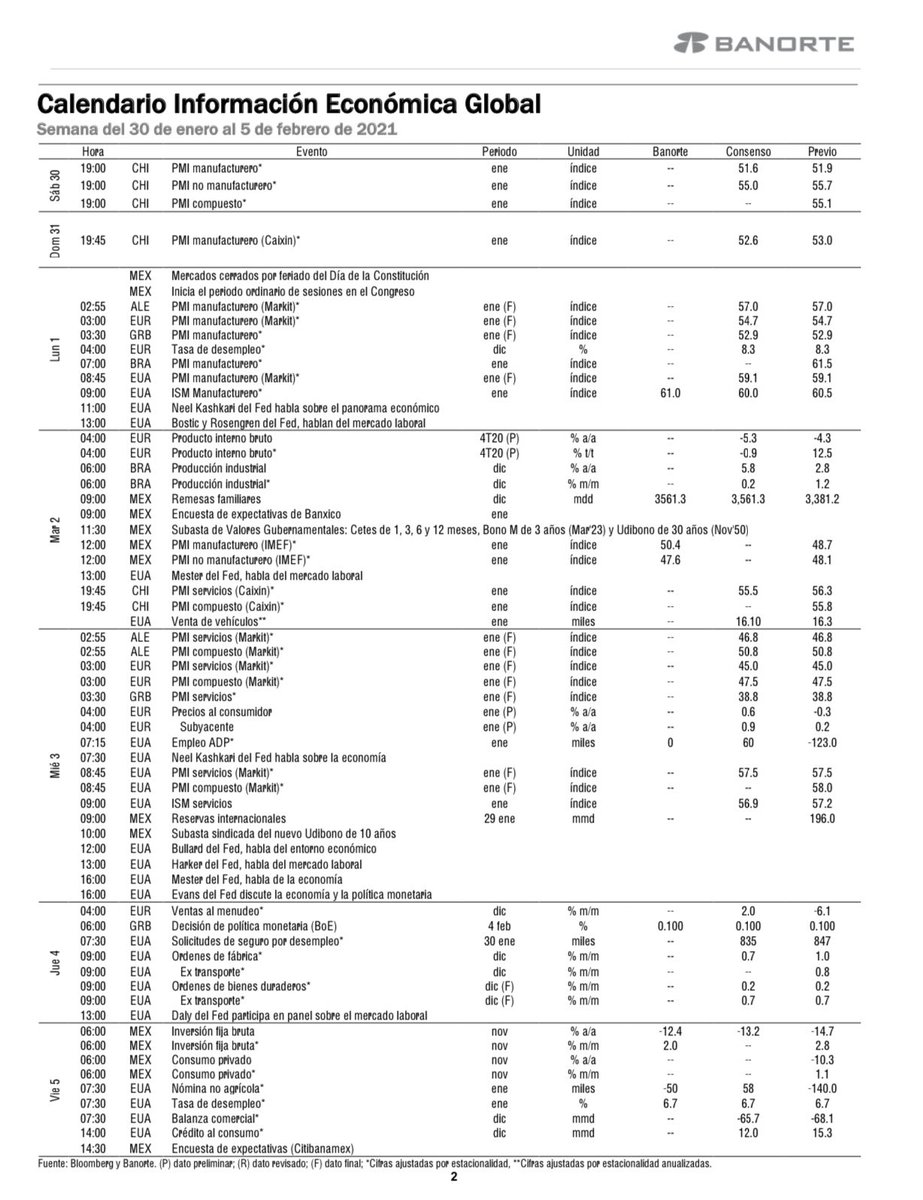 BANORTE

Calendario Información Económica Global
Semana del 30 de enero al 5 de febrero de 2021

| | Hora | | Evento | Periodo | Unidad | Banorte | Consenso | Previo |
|---|---|---|---|---|---|---|---|---|
| Sáb 30 | 19:00 | CHI | PMI manufacturero* | ene | índice | -- | 51.6 | 51.9 |
| | 19:00 | CHI | PMI no manufacturero* | ene | índice | -- | 55.0 | 55.7 |
| | 19:00 | CHI | PMI compuesto* | ene | índice | -- | -- | 55.1 |
| Dom 31 | 19:45 | CHI | PMI manufacturero (Caixin)* | ene | índice | -- | 52.6 | 53.0 |
| Lun 1 | | MEX | Mercados cerrados por feriado del Día de la Constitución | | | | | |
| | | MEX | Inicia el periodo ordinario de sesiones en el Congreso | | | | | |
| | 02:55 | ALE | PMI manufacturero (Markit)* | ene (F) | índice | -- | 57.0 | 57.0 |
| | 03:00 | EUR | PMI manufacturero (Markit)* | ene (F) | índice | -- | 54.7 | 54.7 |
| | 03:30 | GRB | PMI manufacturero* | ene (F) | índice | -- | 52.9 | 52.9 |
| | 04:00 | EUR | Tasa de desempleo* | dic | % | -- | 8.3 | 8.3 |
| | 07:00 | BRA | PMI manufacturero* | ene | índice | -- | -- | 61.5 |
| | 08:45 | EUA | PMI manufacturero (Markit)* | ene (F) | índice | -- | 59.1 | 59.1 |
| | 09:00 | EUA | ISM Manufacturero* | ene | índice | 61.0 | 60.0 | 60.5 |
| | 11:00 | EUA | Neel Kashkari del Fed habla sobre el panorama económico | | | | | |
| | 13:00 | EUA | Bostic y Rosengren del Fed, hablan del mercado laboral | | | | | |
| Mar 2 | 04:00 | EUR | Producto interno bruto | 4T20 (P) | % a/a | -- | -5.3 | -4.3 |
| | 04:00 | EUR | Producto interno bruto* | 4T20 (P) | % t/t | -- | -0.9 | 12.5 |
| | 06:00 | BRA | Producción industrial | dic | % a/a | -- | 5.8 | 2.8 |
| | 06:00 | BRA | Producción industrial* | dic | % m/m | -- | 0.2 | 1.2 |
| | 09:00 | MEX | Remesas familiares | dic | mdd | 3561.3 | 3,561.3 | 3,381.2 |
| | 09:00 | MEX | Encuesta de expectativas de Banxico | ene | | | | |
| | 11:30 | MEX | Subasta de Valores Gubernamentales: Cetes de 1, 3, 6 y 12 meses, Bono M de 3 años (Mar'23) y Udibono de 30 años (Nov'50) | | | | | |
| | 12:00 | MEX | PMI manufacturero (IMEF)* | ene | índice | 50.4 | -- | 48.7 |
| | 12:00 | MEX | PMI no manufacturero (IMEF)* | ene | índice | 47.6 | -- | 48.1 |
| | 13:00 | EUA | Mester del Fed, habla del mercado laboral | | | | | |
| | 19:45 | CHI | PMI servicios (Caixin)* | ene | índice | -- | 55.5 | 56.3 |
| | 19:45 | CHI | PMI compuesto (Caixin)* | ene | índice | -- | -- | 55.8 |
| | | EUA | Venta de vehículos** | ene | miles | -- | 16.10 | 16.3 |
| Mié 3 | 02:55 | ALE | PMI servicios (Markit)* | ene (F) | índice | -- | 46.8 | 46.8 |
| | 02:55 | ALE | PMI compuesto (Markit)* | ene (F) | índice | -- | 50.8 | 50.8 |
| | 03:00 | EUR | PMI servicios (Markit)* | ene (F) | índice | -- | 45.0 | 45.0 |
| | 03:00 | EUR | PMI compuesto (Markit)* | ene (F) | índice | -- | 47.5 | 47.5 |
| | 03:30 | GRB | PMI servicios* | ene (F) | índice | -- | 38.8 | 38.8 |
| | 04:00 | EUR | Precios al consumidor | ene (P) | % a/a | -- | 0.6 | -0.3 |
| | 04:00 | EUR | Subyacente | ene (P) | % a/a | -- | 0.9 | 0.2 |
| | 07:15 | EUA | Empleo ADP* | ene | miles | 0 | 60 | -123.0 |
| | 07:30 | EUA | Neel Kashkari del Fed habla sobre la economía | | | | | |
| | 08:45 | EUA | PMI servicios (Markit)* | ene (F) | índice | -- | 57.5 | 57.5 |
| | 08:45 | EUA | PMI compuesto (Markit)* | ene (F) | índice | -- | -- | 58.0 |
| | 09:00 | EUA | ISM servicios | ene | índice | | 56.9 | 57.2 |
| | 09:00 | MEX | Reservas internacionales | 29 ene | mmd | -- | -- | 196.0 |
| | 10:00 | MEX | Subasta sindicada del nuevo Udibono de 10 años | | | | | |
| | 12:00 | EUA | Bullard del Fed, habla del entorno económico | | | | | |
| | 13:00 | EUA | Harker del Fed, habla del mercado laboral | | | | | |
| | 16:00 | EUA | Mester del Fed, habla de la economía | | | | | |
| | 16:00 | EUA | Evans del Fed discute la economía y la política monetaria | | | | | |
| Jue 4 | 04:00 | EUR | Ventas al menudeo* | dic | % m/m | -- | 2.0 | -6.1 |
| | 06:00 | GRB | Decisión de política monetaria (BoE) | 4 feb | % | 0.100 | 0.100 | 0.100 |
| | 07:30 | EUA | Solicitudes de seguro por desempleo* | 30 ene | miles | -- | 835 | 847 |
| | 09:00 | EUA | Ordenes de fábrica* | dic | % m/m | -- | 0.7 | 1.0 |
| | 09:00 | EUA | Ex transporte* | dic | % m/m | -- | -- | 0.8 |
| | 09:00 | EUA | Ordenes de bienes duraderos* | dic (F) | % m/m | -- | 0.2 | 0.2 |
| | 09:00 | EUA | Ex transporte* | dic (F) | % m/m | -- | 0.7 | 0.7 |
| | 13:00 | EUA | Daly del Fed participa en panel sobre el mercado laboral | | | | | |
| Vie 5 | 06:00 | MEX | Inversión fija bruta | nov | % a/a | -12.4 | -13.2 | -14.7 |
| | 06:00 | MEX | Inversión fija bruta* | nov | % m/m | 2.0 | -- | 2.8 |
| | 06:00 | MEX | Consumo privado | nov | % a/a | -- | -- | -10.3 |
| | 06:00 | MEX | Consumo privado* | nov | % m/m | -- | -- | 1.1 |
| | 07:30 | EUA | Nómina no agrícola* | ene | miles | -50 | 58 | -140.0 |
| | 07:30 | EUA | Tasa de desempleo* | ene | % | 6.7 | 6.7 | 6.7 |
| | 07:30 | EUA | Balanza comercial* | dic | mmd | -- | -65.7 | -68.1 |
| | 14:00 | EUA | Crédito al consumo* | dic | mmd | -- | 12.0 | 15.3 |
| | 14:30 | MEX | Encuesta de expectativas (Citibanamex) | | | | | |

Fuente: Bloomberg y Banorte. (P) dato preliminar; (R) dato revisado; (F) dato final; *Cifras ajustadas por estacionalidad, **Cifras ajustadas por estacionalidad anualizadas.

2